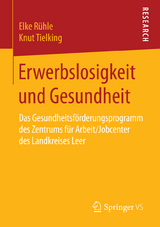 Elke Rühle
Knut Tielking

RESEARCH

Erwerbslosigkeit und Gesundheit

Das Gesundheitsförderungsprogramm des Zentrums für Arbeit/Jobcenter des Landkreises Leer

Springer VS